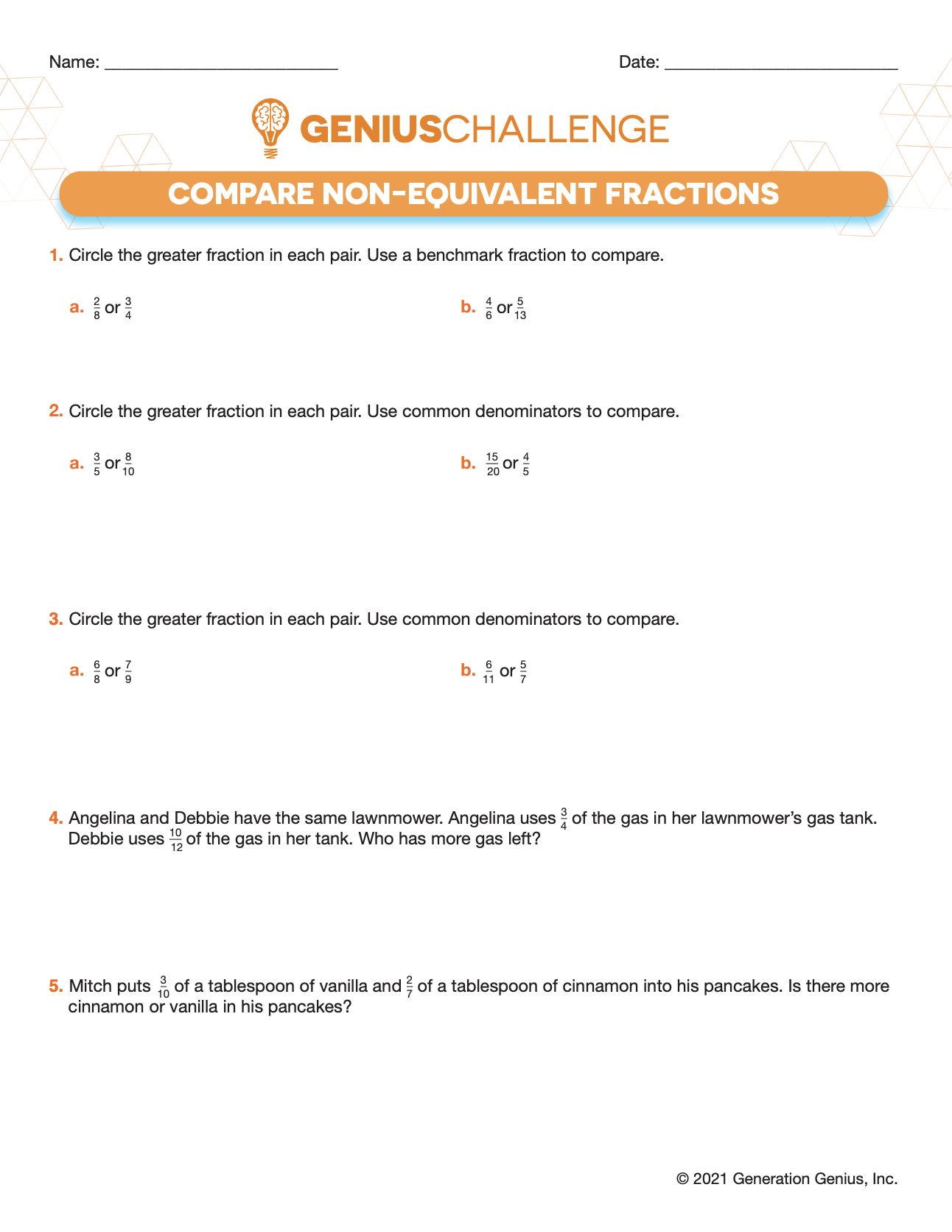 Name: ____                                                    Date: ____

GENIUSCHALLENGE

COMPARE NON-EQUIVALENT FRACTIONS

1. Circle the greater fraction in each pair. Use a benchmark fraction to compare.

a. $\frac{2}{8}$ or $\frac{3}{4}$

b. $\frac{4}{6}$ or $\frac{5}{13}$

2. Circle the greater fraction in each pair. Use common denominators to compare.

a. $\frac{3}{5}$ or $\frac{8}{10}$

b. $\frac{15}{20}$ or $\frac{4}{5}$

3. Circle the greater fraction in each pair. Use common denominators to compare.

a. $\frac{6}{8}$ or $\frac{7}{9}$

b. $\frac{6}{11}$ or $\frac{5}{7}$

4. Angelina and Debbie have the same lawnmower. Angelina uses $\frac{3}{4}$ of the gas in her lawnmower's gas tank. Debbie uses $\frac{10}{12}$ of the gas in her tank. Who has more gas left?

5. Mitch puts $\frac{3}{10}$ of a tablespoon of vanilla and $\frac{2}{7}$ of a tablespoon of cinnamon into his pancakes. Is there more cinnamon or vanilla in his pancakes?

© 2021 Generation Genius, Inc.